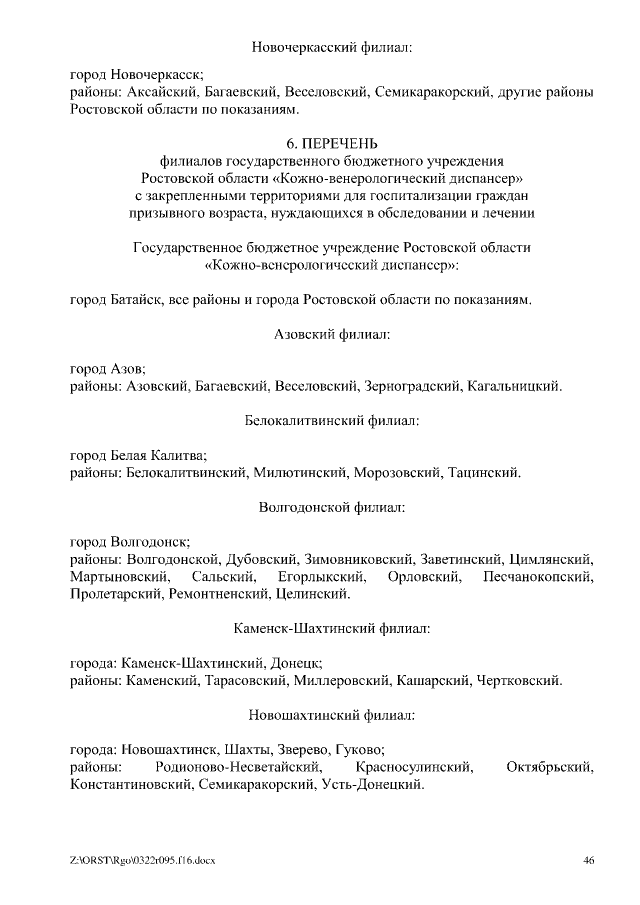 Новочеркасский филиал:

город Новочеркасск;
районы: Аксайский, Багаевский, Веселовский, Семикаракорский, другие районы Ростовской области по показаниям.

6. ПЕРЕЧЕНЬ
филиалов государственного бюджетного учреждения Ростовской области «Кожно-венерологический диспансер» с закрепленными территориями для госпитализации граждан призывного возраста, нуждающихся в обследовании и лечении

Государственное бюджетное учреждение Ростовской области «Кожно-венерологический диспансер»:

город Батайск, все районы и города Ростовской области по показаниям.

Азовский филиал:

город Азов;
районы: Азовский, Багаевский, Веселовский, Зерноградский, Кагальницкий.

Белокалитвинский филиал:

город Белая Калитва;
районы: Белокалитвинский, Милютинский, Морозовский, Тацинский.

Волгодонской филиал:

город Волгодонск;
районы: Волгодонской, Дубовский, Зимовниковский, Заветинский, Цимлянский, Мартыновский, Сальский, Егорлыкский, Орловский, Песчанокопский, Пролетарский, Ремонтненский, Целинский.

Каменск-Шахтинский филиал:

города: Каменск-Шахтинский, Донецк;
районы: Каменский, Тарасовский, Миллеровский, Кашарский, Чертковский.

Новошахтинский филиал:

города: Новошахтинск, Шахты, Зверево, Гуково;
районы: Родионово-Несветайский, Красносулинский, Октябрьский, Константиновский, Семикаракорский, Усть-Донецкий.

Z:\ORST\Rgo\0322r095.f16.docx 46